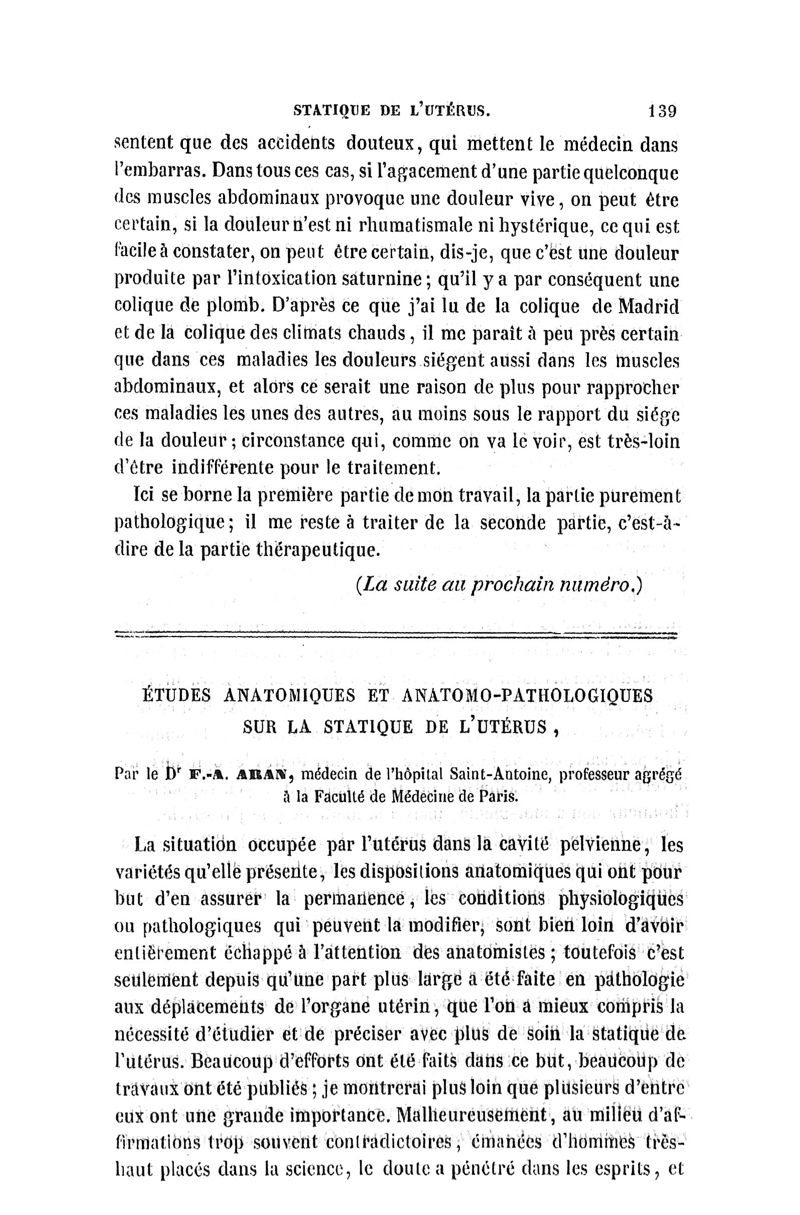 STATIQUE DE L'UTÉRUS. 139

sentent que des accidents douteux, qui mettent le médecin dans l'embarras. Dans tous ces cas, si l'agacement d'une partie quelconque des muscles abdominaux provoque une douleur vive, on peut être certain, si la douleur n'est ni rhumatismale ni hystérique, ce qui est facile à constater, on peut être certain, dis-je, que c'est une douleur produite par l'intoxication saturnine; qu'il y a par conséquent une colique de plomb. D'après ce que j'ai lu de la colique de Madrid et de la colique des climats chauds, il me paraît à peu près certain que dans ces maladies les douleurs siégent aussi dans les muscles abdominaux, et alors ce serait une raison de plus pour rapprocher ces maladies les unes des autres, au moins sous le rapport du siége de la douleur; circonstance qui, comme on va le voir, est très-loin d'être indifférente pour le traitement.

Ici se borne la première partie de mon travail, la partie purement pathologique; il me reste à traiter de la seconde partie, c'est-à-dire de la partie thérapeutique.

(La suite au prochain numéro.)

ÉTUDES ANATOMIQUES ET ANATOMO-PATHOLOGIQUES SUR LA STATIQUE DE L'UTÉRUS,

Par le Dr F.-A. ARAN, médecin de l'hôpital Saint-Antoine, professeur agrégé à la Faculté de Médecine de Paris.

La situation occupée par l'utérus dans la cavité pelvienne, les variétés qu'elle présente, les dispositions anatomiques qui ont pour but d'en assurer la permanence, les conditions physiologiques ou pathologiques qui peuvent la modifier, sont bien loin d'avoir entièrement échappé à l'attention des anatomistes; toutefois c'est seulement depuis qu'une part plus large a été faite en pathologie aux déplacements de l'organe utérin, que l'on a mieux compris la nécessité d'étudier et de préciser avec plus de soin la statique de l'utérus. Beaucoup d'efforts ont été faits dans ce but, beaucoup de travaux ont été publiés; je montrerai plus loin que plusieurs d'entre eux ont une grande importance. Malheureusement, au milieu d'affirmations trop souvent contradictoires, émanées d'hommes très-haut placés dans la science, le doute a pénétré dans les esprits, et